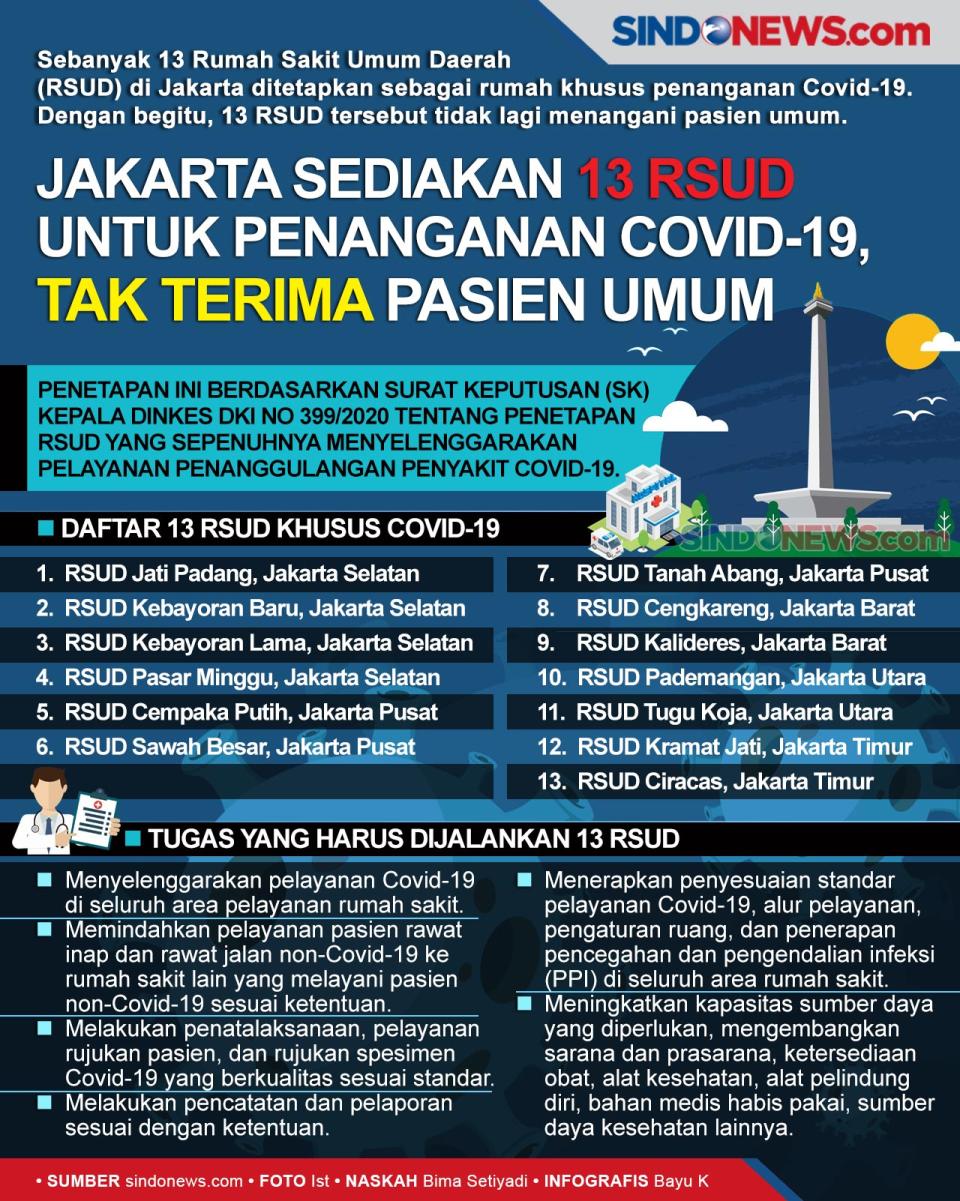 SINDONEWS.com

Sebanyak 13 Rumah Sakit Umum Daerah (RSUD) di Jakarta ditetapkan sebagai rumah khusus penanganan Covid-19. Dengan begitu, 13 RSUD tersebut tidak lagi menangani pasien umum.

JAKARTA SEDIAKAN 13 RSUD UNTUK PENANGANAN COVID-19, TAK TERIMA PASIEN UMUM

PENETAPAN INI BERDASARKAN SURAT KEPUTUSAN (SK) KEPALA DINKES DKI NO 399/2020 TENTANG PENETAPAN RSUD YANG SEPENUHNYA MENYELENGGARAKAN PELAYANAN PENANGGULANGAN PENYAKIT COVID-19.

SINDONEWS.com

DAFTAR 13 RSUD KHUSUS COVID-19

1. RSUD Jati Padang, Jakarta Selatan
2. RSUD Kebayoran Baru, Jakarta Selatan
3. RSUD Kebayoran Lama, Jakarta Selatan
4. RSUD Pasar Minggu, Jakarta Selatan
5. RSUD Cempaka Putih, Jakarta Pusat
6. RSUD Sawah Besar, Jakarta Pusat
7. RSUD Tanah Abang, Jakarta Pusat
8. RSUD Cengkareng, Jakarta Barat
9. RSUD Kalideres, Jakarta Barat
10. RSUD Pademangan, Jakarta Utara
11. RSUD Tugu Koja, Jakarta Utara
12. RSUD Kramat Jati, Jakarta Timur
13. RSUD Ciracas, Jakarta Timur

TUGAS YANG HARUS DIJALANKAN 13 RSUD

Menyelenggarakan pelayanan Covid-19 di seluruh area pelayanan rumah sakit.

Memindahkan pelayanan pasien rawat inap dan rawat jalan non-Covid-19 ke rumah sakit lain yang melayani pasien non-Covid-19 sesuai ketentuan.

Melakukan penatalaksanaan, pelayanan rujukan pasien, dan rujukan spesimen Covid-19 yang berkualitas sesuai standar.

Melakukan pencatatan dan pelaporan sesuai dengan ketentuan.

Menerapkan penyesuaian standar pelayanan Covid-19, alur pelayanan, pengaturan ruang, dan penerapan pencegahan dan pengendalian infeksi (PPI) di seluruh area rumah sakit.

Meningkatkan kapasitas sumber daya yang diperlukan, mengembangkan sarana dan prasarana, ketersediaan obat, alat kesehatan, alat pelindung diri, bahan medis habis pakai, sumber daya kesehatan lainnya.

• SUMBER sindonews.com • FOTO Ist • NASKAH Bima Setiyadi • INFOGRAFIS Bayu K